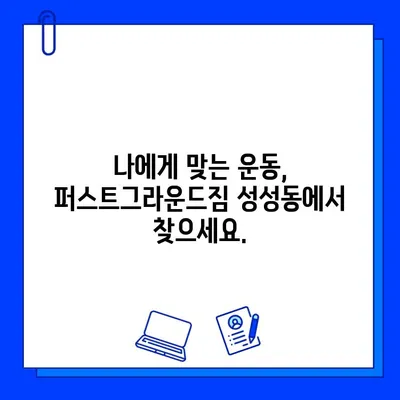 나에게 맞는 운동,
퍼스트그라운드짐 성성동에서
찾으세요.